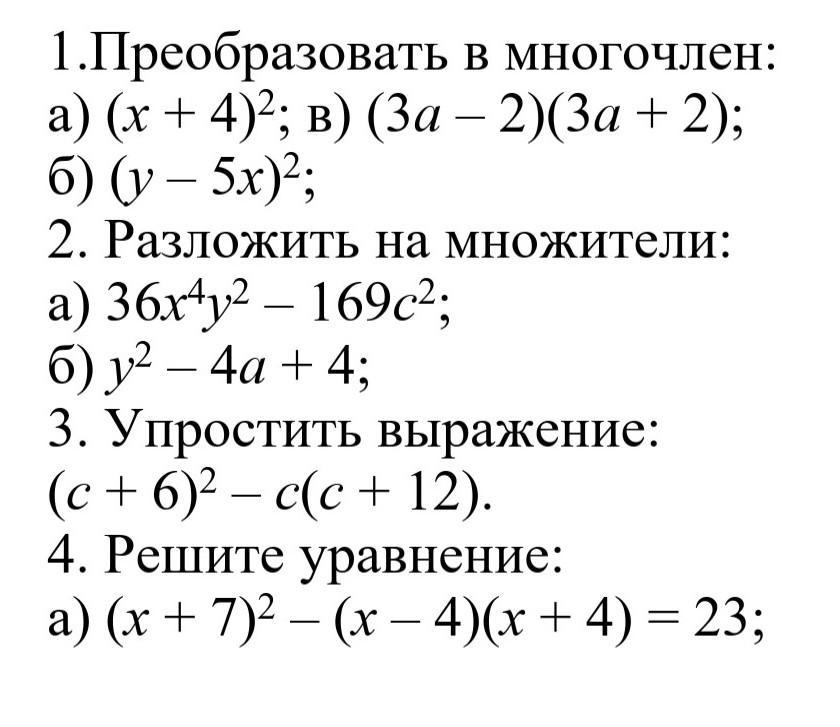 1.Преобразовать в многочлен:
а) $(x + 4)^2$; в) $(3a – 2)(3a + 2)$;
б) $(y – 5x)^2$;
2. Разложить на множители:
а) $36x^4y^2 – 169c^2$;
б) $y^2 – 4a + 4$;
3. Упростить выражение:
$(c + 6)^2 – c(c + 12)$.
4. Решите уравнение:
а) $(x + 7)^2 – (x – 4)(x + 4) = 23$;